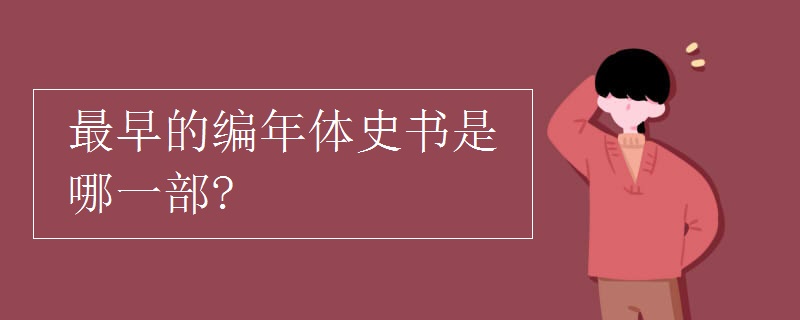 最早的编年体史书是哪一部?